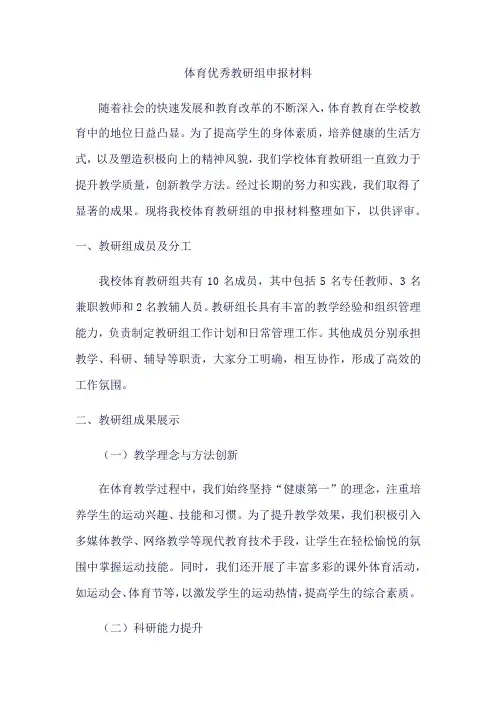 体育优秀教研组申报材料

随着社会的快速发展和教育改革的不断深入，体育教育在学校教育中的地位日益凸显。为了提高学生的身体素质，培养健康的生活方式，以及塑造积极向上的精神风貌，我们学校体育教研组一直致力于提升教学质量，创新教学方法。经过长期的努力和实践，我们取得了显著的成果。现将我校体育教研组的申报材料整理如下，以供评审。

一、教研组成员及分工

我校体育教研组共有 10 名成员，其中包括 5 名专任教师、3 名兼职教师和 2 名教辅人员。教研组长具有丰富的教学经验和组织管理能力，负责制定教研组工作计划和日常管理工作。其他成员分别承担教学、科研、辅导等职责，大家分工明确，相互协作，形成了高效的工作氛围。

二、教研组成果展示

（一）教学理念与方法创新

在体育教学过程中，我们始终坚持“健康第一”的理念，注重培养学生的运动兴趣、技能和习惯。为了提升教学效果，我们积极引入多媒体教学、网络教学等现代教育技术手段，让学生在轻松愉悦的氛围中掌握运动技能。同时，我们还开展了丰富多彩的课外体育活动，如运动会、体育节等，以激发学生的运动热情，提高学生的综合素质。

（二）科研能力提升